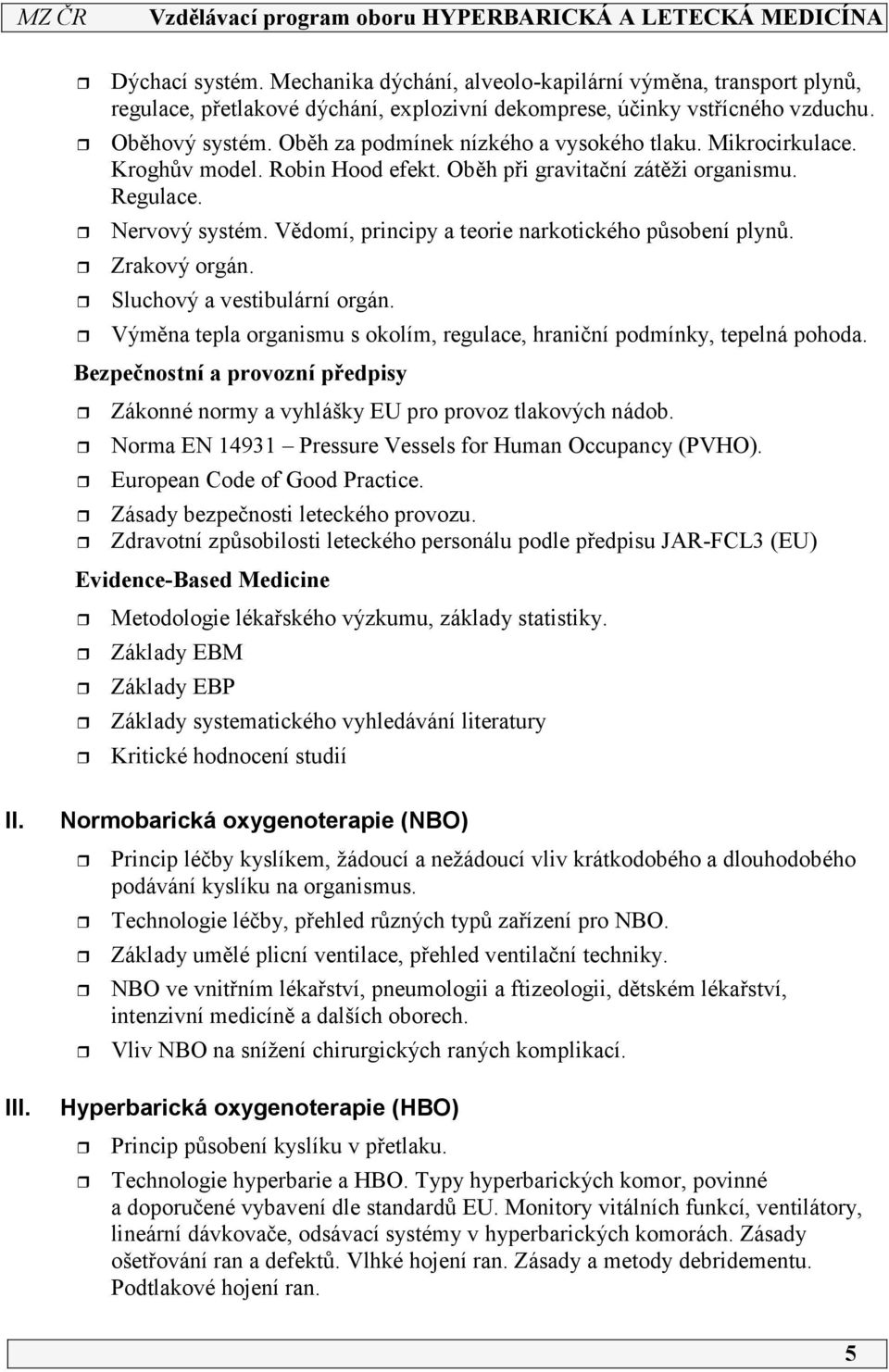 MZ ČR Vzdělávací program oboru HYPERBARICKÁ A LETECKÁ MEDICÍNA

Dýchací systém. Mechanika dýchání, alveolo-kapilární výměna, transport plynů, regulace, přetlakové dýchání, explozivní dekomprese, účinky vstřícného vzduchu.

Oběhový systém. Oběh za podmínek nízkého a vysokého tlaku. Mikrocirkulace. Kroghův model. Robin Hood efekt. Oběh při gravitační zátěži organismu. Regulace.

Nervový systém. Vědomí, principy a teorie narkotického působení plynů.

Zrakový orgán.

Sluchový a vestibulární orgán.

Výměna tepla organismu s okolím, regulace, hraniční podmínky, tepelná pohoda.

Bezpečnostní a provozní předpisy

Zákonné normy a vyhlášky EU pro provoz tlakových nádob.

Norma EN 14931 – Pressure Vessels for Human Occupancy (PVHO).

European Code of Good Practice.

Zásady bezpečnosti leteckého provozu.

Zdravotní způsobilosti leteckého personálu podle předpisu JAR-FCL3 (EU)

Evidence-Based Medicine

Metodologie lékařského výzkumu, základy statistiky.

Základy EBM

Základy EBP

Základy systematického vyhledávání literatury

Kritické hodnocení studií

II. Normobarická oxygenoterapie (NBO)

Princip léčby kyslíkem, žádoucí a nežádoucí vliv krátkodobého a dlouhodobého podávání kyslíku na organismus.

Technologie léčby, přehled různých typů zařízení pro NBO.

Základy umělé plicní ventilace, přehled ventilační techniky.

NBO ve vnitřním lékařství, pneumologii a ftizeologii, dětském lékařství, intenzivní medicíně a dalších oborech.

Vliv NBO na snížení chirurgických raných komplikací.

III. Hyperbarická oxygenoterapie (HBO)

Princip působení kyslíku v přetlaku.

Technologie hyperbarie a HBO. Typy hyperbarických komor, povinné a doporučené vybavení dle standardů EU. Monitory vitálních funkcí, ventilátory, lineární dávkovače, odsávací systémy v hyperbarických komorách. Zásady ošetřování ran a defektů. Vlhké hojení ran. Zásady a metody debridementu. Podtlakové hojení ran.

5